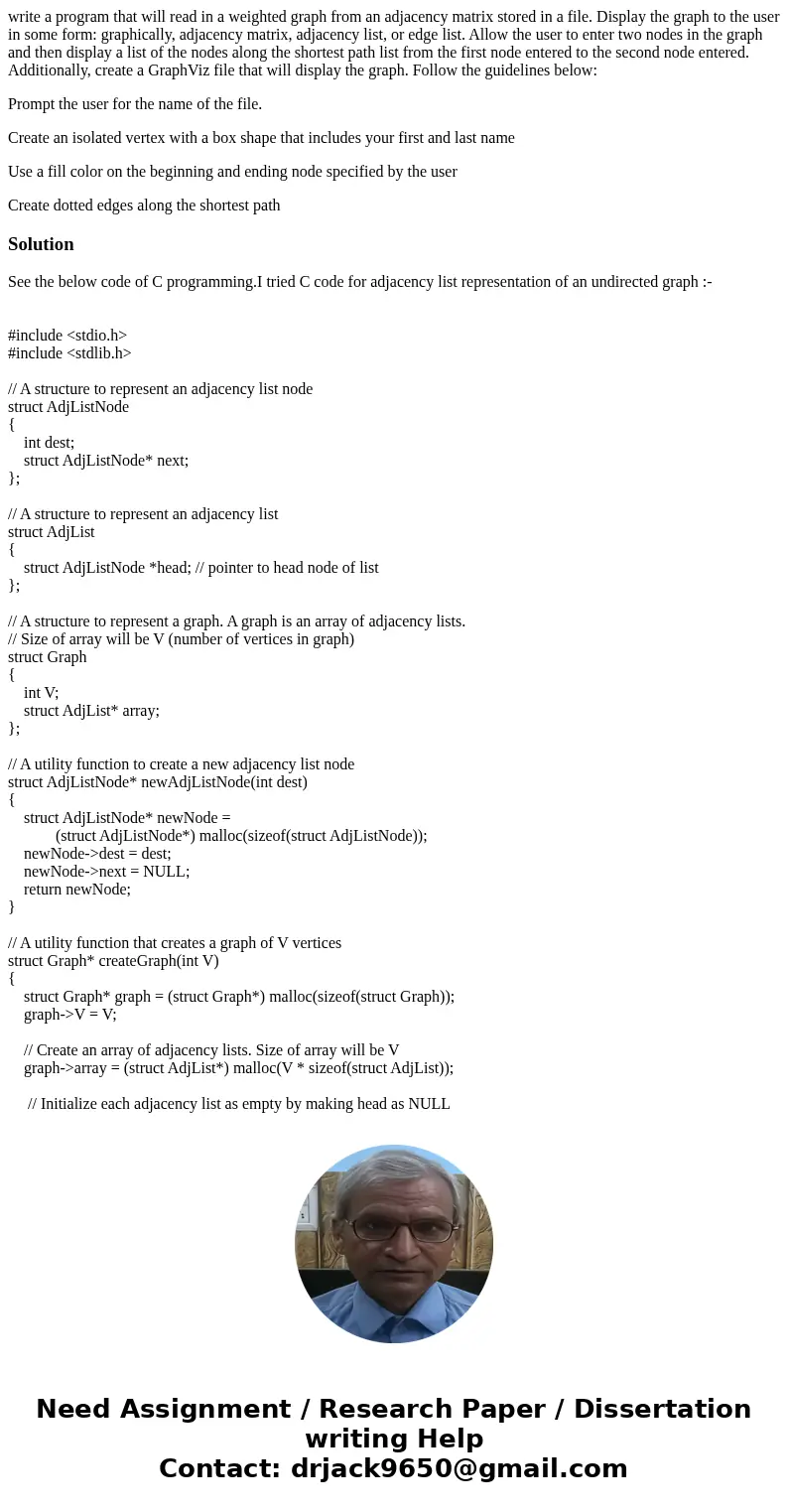 write a program that will read in a weighted graph from an adjacency matrix stored in a file. Display the graph to the user in some form: graphically, adjacency matrix, adjacency list, or edge list. Allow the user to enter two nodes in the graph and then display a list of the nodes along the shortest path list from the first node entered to the second node entered. Additionally, create a GraphViz file that will display the graph. Follow the guidelines below:

Prompt the user for the name of the file.

Create an isolated vertex with a box shape that includes your first and last name

Use a fill color on the beginning and ending node specified by the user

Create dotted edges along the shortest path

Solution

See the below code of C programming.I tried C code for adjacency list representation of an undirected graph :-

#include <stdio.h>
#include <stdlib.h>

// A structure to represent an adjacency list node
struct AdjListNode
{
int dest;
struct AdjListNode* next;
};

// A structure to represent an adjacency list
struct AdjList
{
struct AdjListNode *head; // pointer to head node of list
};

// A structure to represent a graph. A graph is an array of adjacency lists.
// Size of array will be V (number of vertices in graph)
struct Graph
{
int V;
struct AdjList* array;
};

// A utility function to create a new adjacency list node
struct AdjListNode* newAdjListNode(int dest)
{
struct AdjListNode* newNode =
(struct AdjListNode*) malloc(sizeof(struct AdjListNode));
newNode->dest = dest;
newNode->next = NULL;
return newNode;
}

// A utility function that creates a graph of V vertices
struct Graph* createGraph(int V)
{
struct Graph* graph = (struct Graph*) malloc(sizeof(struct Graph));
graph->V = V;

// Create an array of adjacency lists. Size of array will be V
graph->array = (struct AdjList*) malloc(V * sizeof(struct AdjList));

// Initialize each adjacency list as empty by making head as NULL

Need Assignment / Research Paper / Dissertation writing Help
Contact: drjack9650@gmail.com